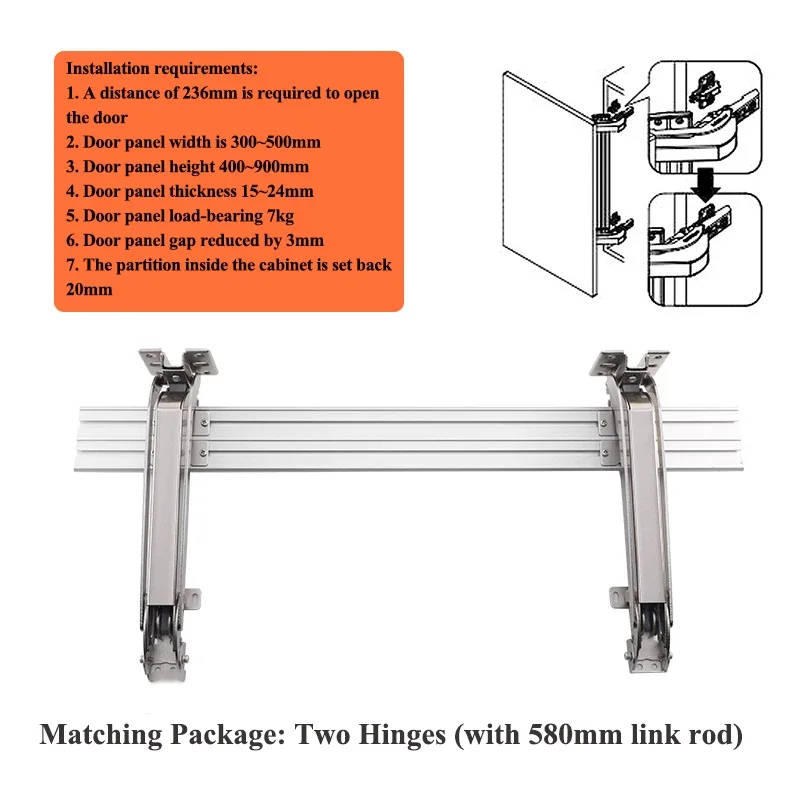 Installation requirements:
1. A distance of 236mm is required to open the door
2. Door panel width is 300~500mm
3. Door panel height 400~900mm
4. Door panel thickness 15~24mm
5. Door panel load-bearing 7kg
6. Door panel gap reduced by 3mm
7. The partition inside the cabinet is set back 20mm

Matching Package: Two Hinges (with 580mm link rod)